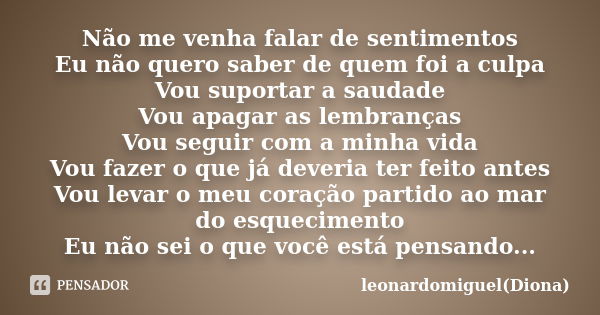 Não me venha falar de sentimentos
Eu não quero saber de quem foi a culpa
Vou suportar a saudade
Vou apagar as lembranças
Vou seguir com a minha vida
Vou fazer o que já deveria ter feito antes
Vou levar o meu coração partido ao mar do esquecimento
Eu não sei o que você está pensando...

PENSADOR

leonardomiguel(Diona)